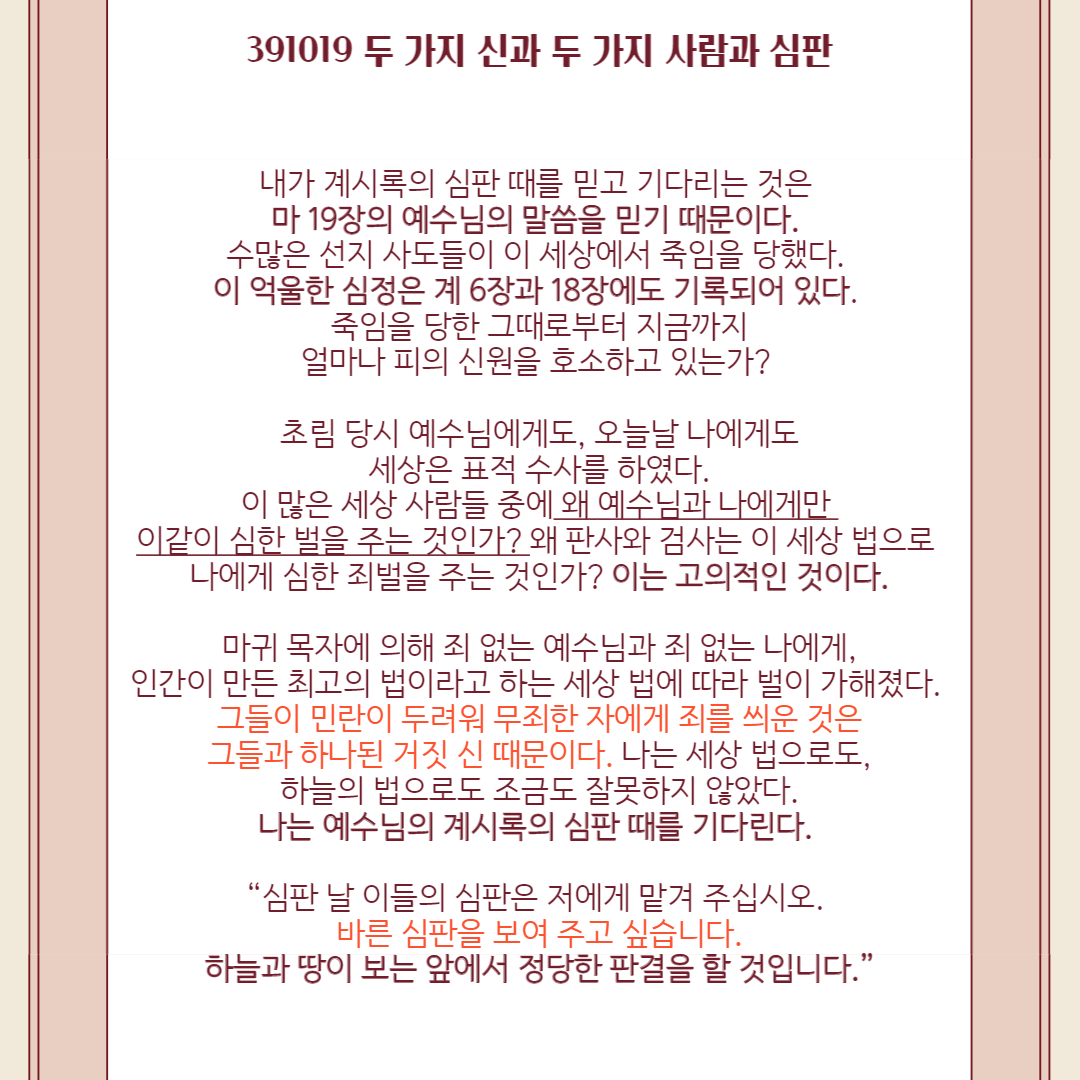 391019 두 가지 신과 두 가지 사람과 심판

내가 계시록의 심판 때를 믿고 기다리는 것은
마 19장의 예수님의 말씀을 믿기 때문이다.
수많은 선지 사도들이 이 세상에서 죽임을 당했다.
이 억울한 심정은 계 6장과 18장에도 기록되어 있다.
죽임을 당한 그때로부터 지금까지
얼마나 피의 신원을 호소하고 있는가?

초림 당시 예수님에게도, 오늘날 나에게도
세상은 표적 수사를 하였다.
이 많은 세상 사람들 중에 왜 예수님과 나에게만
이같이 심한 벌을 주는 것인가? 왜 판사와 검사는 이 세상 법으로
나에게 심한 죄벌을 주는 것인가? 이는 고의적인 것이다.

마귀 목자에 의해 죄 없는 예수님과 죄 없는 나에게,
인간이 만든 최고의 법이라고 하는 세상 법에 따라 벌이 가해졌다.
그들이 민란이 두려워 무죄한 자에게 죄를 씌운 것은
그들과 하나된 거짓 신 때문이다. 나는 세상 법으로도,
하늘의 법으로도 조금도 잘못하지 않았다.
나는 예수님의 계시록의 심판 때를 기다린다.

“심판 날 이들의 심판은 저에게 맡겨 주십시오.
바른 심판을 보여 주고 싶습니다.
하늘과 땅이 보는 앞에서 정당한 판결을 할 것입니다.”